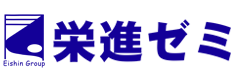 Eishin Group
栄進ゼミ